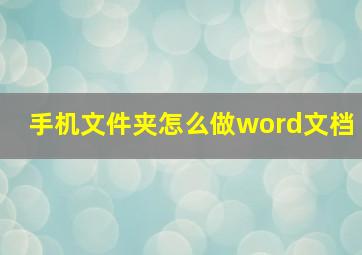 手机文件夹怎么做word文档